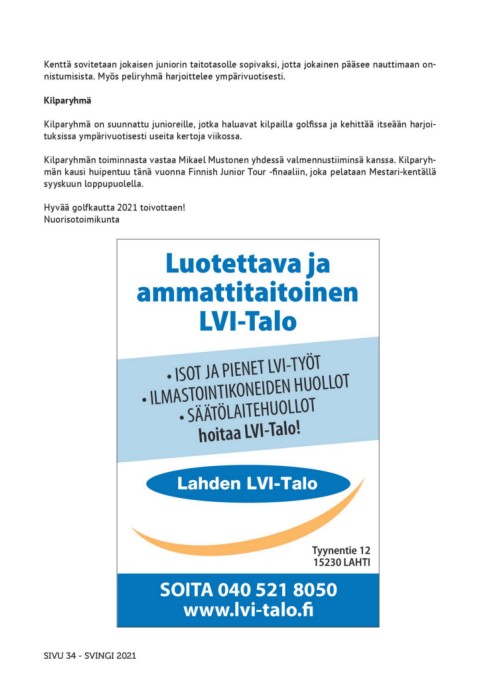 Kenttä sovitetaan jokaisen juniorin taitotasolle sopivaksi, jotta jokainen pääsee nauttimaan onnistumisista. Myös peliryhmä harjoittelee ympärivuotisesti.

Kilparyhmä

Kilparyhmä on suunnattu junioreille, jotka haluavat kilpailla golfissa ja kehittää itseään harjoituksissa ympärivuotisesti useita kertoja viikossa.

Kilparyhmän toiminnasta vastaa Mikael Mustonen yhdessä valmennustiiminsä kanssa. Kilparyhmän kausi huipentuu tänä vuonna Finnish Junior Tour -finaaliin, joka pelataan Mestari-kentällä syyskuun loppupuolella.

Hyvää golfkautta 2021 toivottaen!
Nuorisotoimikunta

Luotettava ja ammattitaitoinen LVI-Talo

• ISOT JA PIENET LVI-TYÖT
• ILMASTOINTIKONEIDEN HUOLLOT
• SÄÄTÖLAITEHUOLLOT
hoitaa LVI-Talo!

Lahden LVI-Talo

Tyynentie 12
15230 LAHTI

SOITA 040 521 8050
www.lvi-talo.fi

SIVU 34 - SVINGI 2021